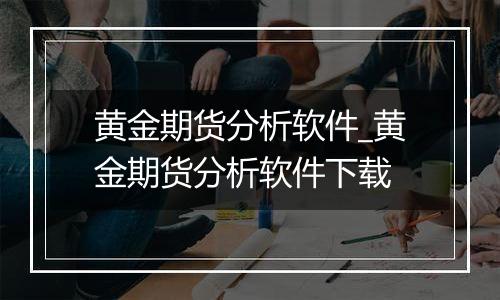 黄金期货分析软件_黄金期货分析软件下载